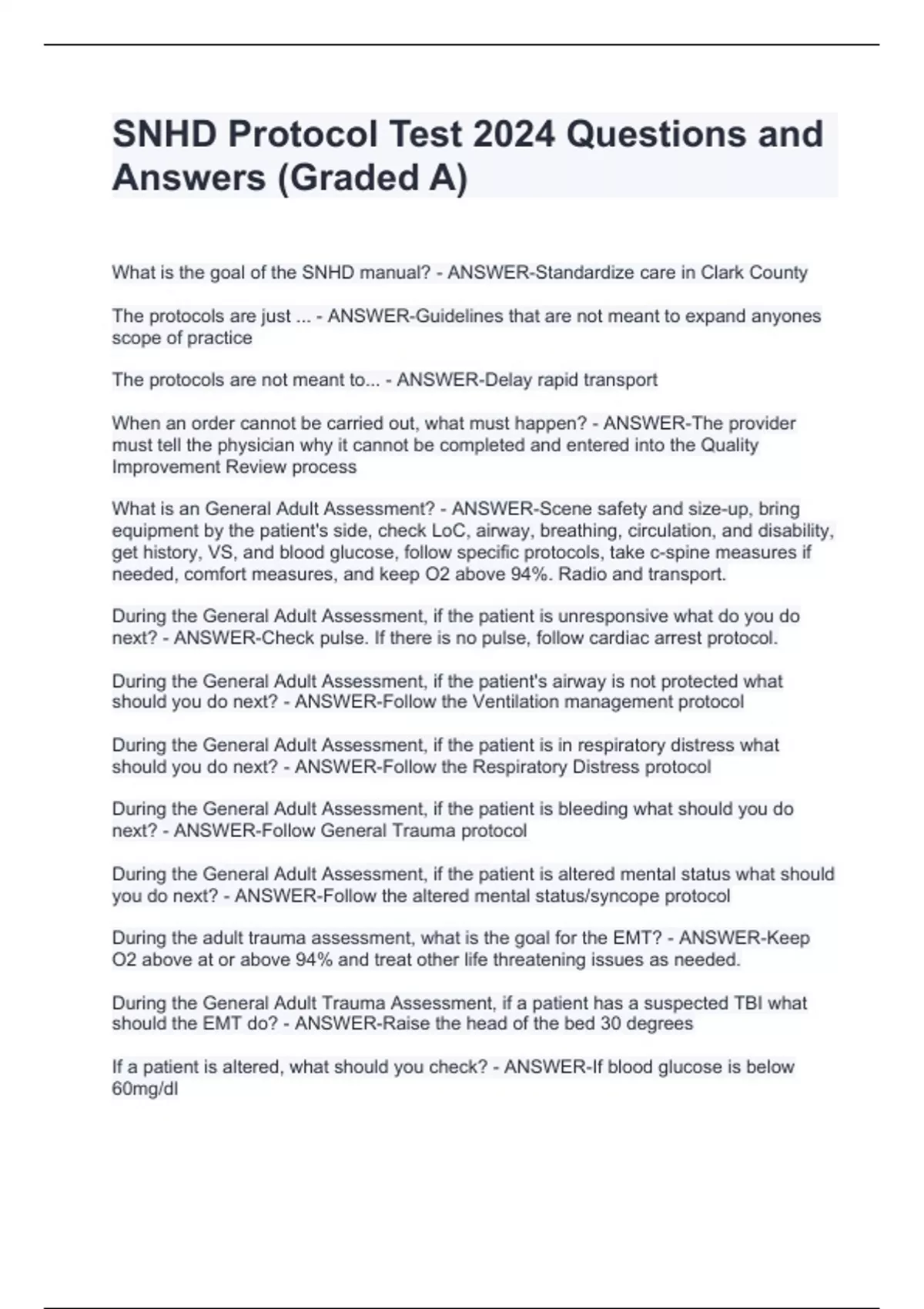 SNHD Protocol Test 2024 Questions and Answers (Graded A)

What is the goal of the SNHD manual? - ANSWER-Standardize care in Clark County

The protocols are just ... - ANSWER-Guidelines that are not meant to expand anyones scope of practice

The protocols are not meant to... - ANSWER-Delay rapid transport

When an order cannot be carried out, what must happen? - ANSWER-The provider must tell the physician why it cannot be completed and entered into the Quality Improvement Review process

What is an General Adult Assessment? - ANSWER-Scene safety and size-up, bring equipment by the patient's side, check LoC, airway, breathing, circulation, and disability, get history, VS, and blood glucose, follow specific protocols, take c-spine measures if needed, comfort measures, and keep O2 above 94%. Radio and transport.

During the General Adult Assessment, if the patient is unresponsive what do you do next? - ANSWER-Check pulse. If there is no pulse, follow cardiac arrest protocol.

During the General Adult Assessment, if the patient's airway is not protected what should you do next? - ANSWER-Follow the Ventilation management protocol

During the General Adult Assessment, if the patient is in respiratory distress what should you do next? - ANSWER-Follow the Respiratory Distress protocol

During the General Adult Assessment, if the patient is bleeding what should you do next? - ANSWER-Follow General Trauma protocol

During the General Adult Assessment, if the patient is altered mental status what should you do next? - ANSWER-Follow the altered mental status/syncope protocol

During the adult trauma assessment, what is the goal for the EMT? - ANSWER-Keep O2 above at or above 94% and treat other life threatening issues as needed.

During the General Adult Trauma Assessment, if a patient has a suspected TBI what should the EMT do? - ANSWER-Raise the head of the bed 30 degrees

If a patient is altered, what should you check? - ANSWER-If blood glucose is below 60mg/dl